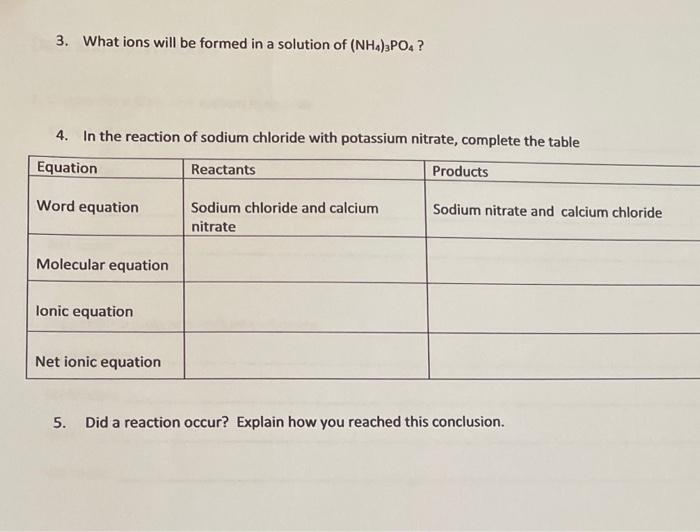 3. What ions will be formed in a solution of $(NH_4)_3PO_4$ ?

4. In the reaction of sodium chloride with potassium nitrate, complete the table

| Equation | Reactants | Products |
|---|---|---|
| Word equation | Sodium chloride and calcium nitrate | Sodium nitrate and calcium chloride |
| Molecular equation | | |
| Ionic equation | | |
| Net ionic equation | | |

5. Did a reaction occur? Explain how you reached this conclusion.